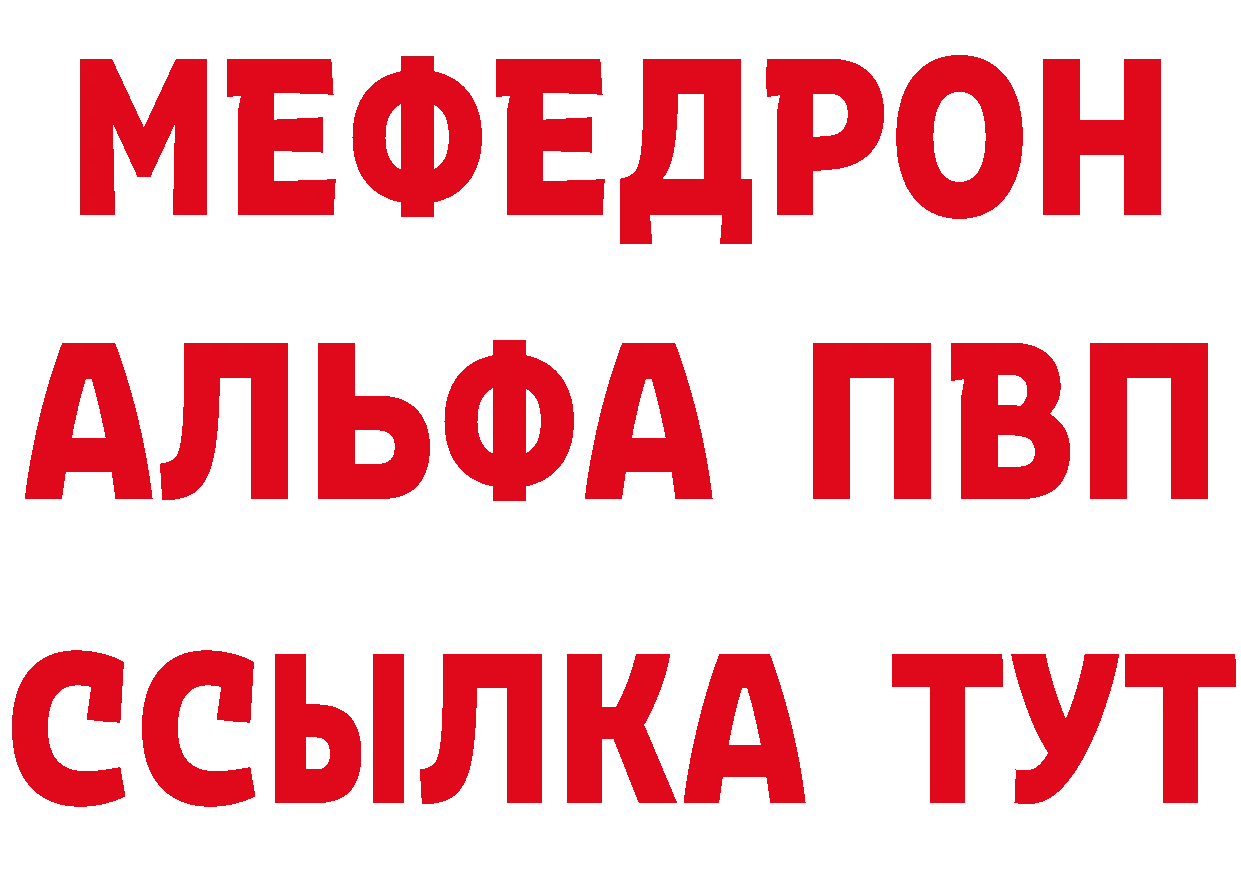 МЕФЕДРОН
АЛЬФА ПВП
ССЫЛКА ТУТ